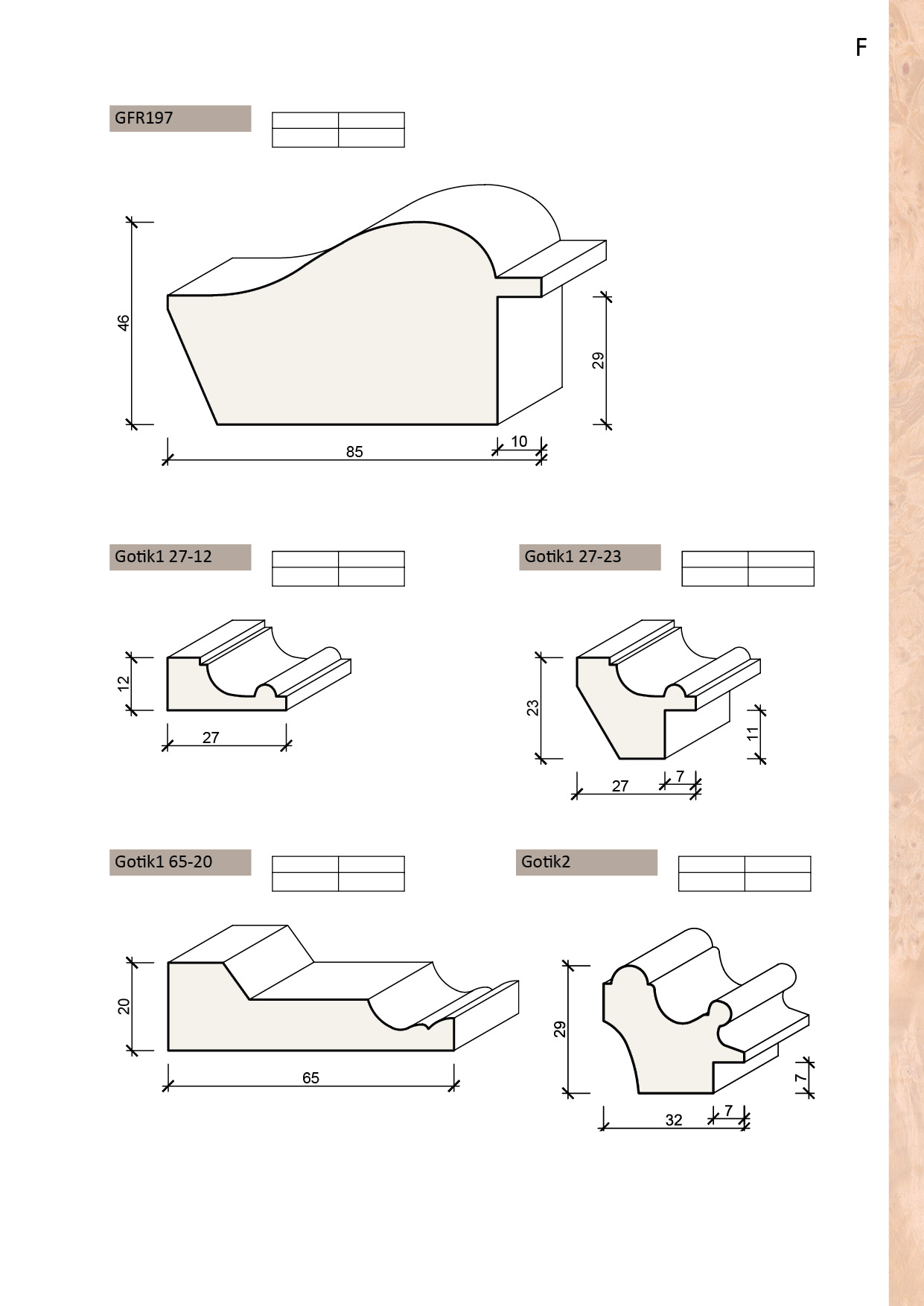 F

GFR197

46

29

85

10

Gotik1 27-12

12

27

Gotik1 27-23

23

11

27

7

Gotik1 65-20

20

65

Gotik2

29

7

32

7